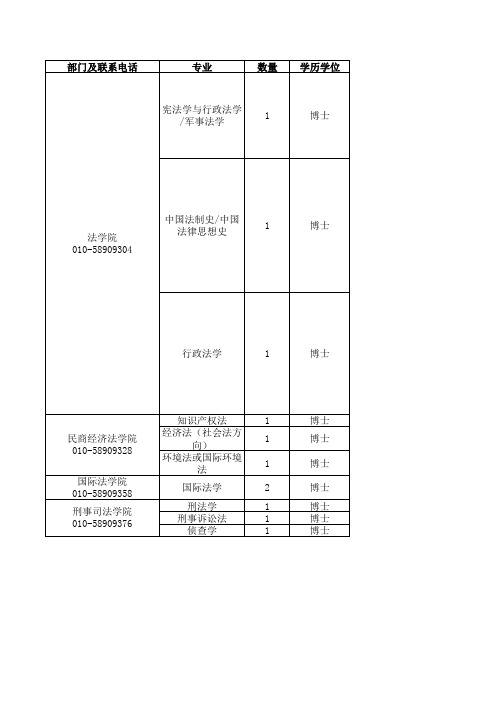 | 部门及联系电话 | 专业 | 数量 | 学历学位 |
|---|---|---|---|
| 法学院 010-58909304 | 宪法学与行政法学/军事法学 | 1 | 博士 |
| | 中国法制史/中国法律思想史 | 1 | 博士 |
| | 行政法学 | 1 | 博士 |
| 民商经济法学院 010-58909328 | 知识产权法 | 1 | 博士 |
| | 经济法（社会法方向） | 1 | 博士 |
| | 环境法或国际环境法 | 1 | 博士 |
| 国际法学院 010-58909358 | 国际法学 | 2 | 博士 |
| 刑事司法学院 010-58909376 | 刑法学 | 1 | 博士 |
| | 刑事诉讼法 | 1 | 博士 |
| | 侦查学 | 1 | 博士 |